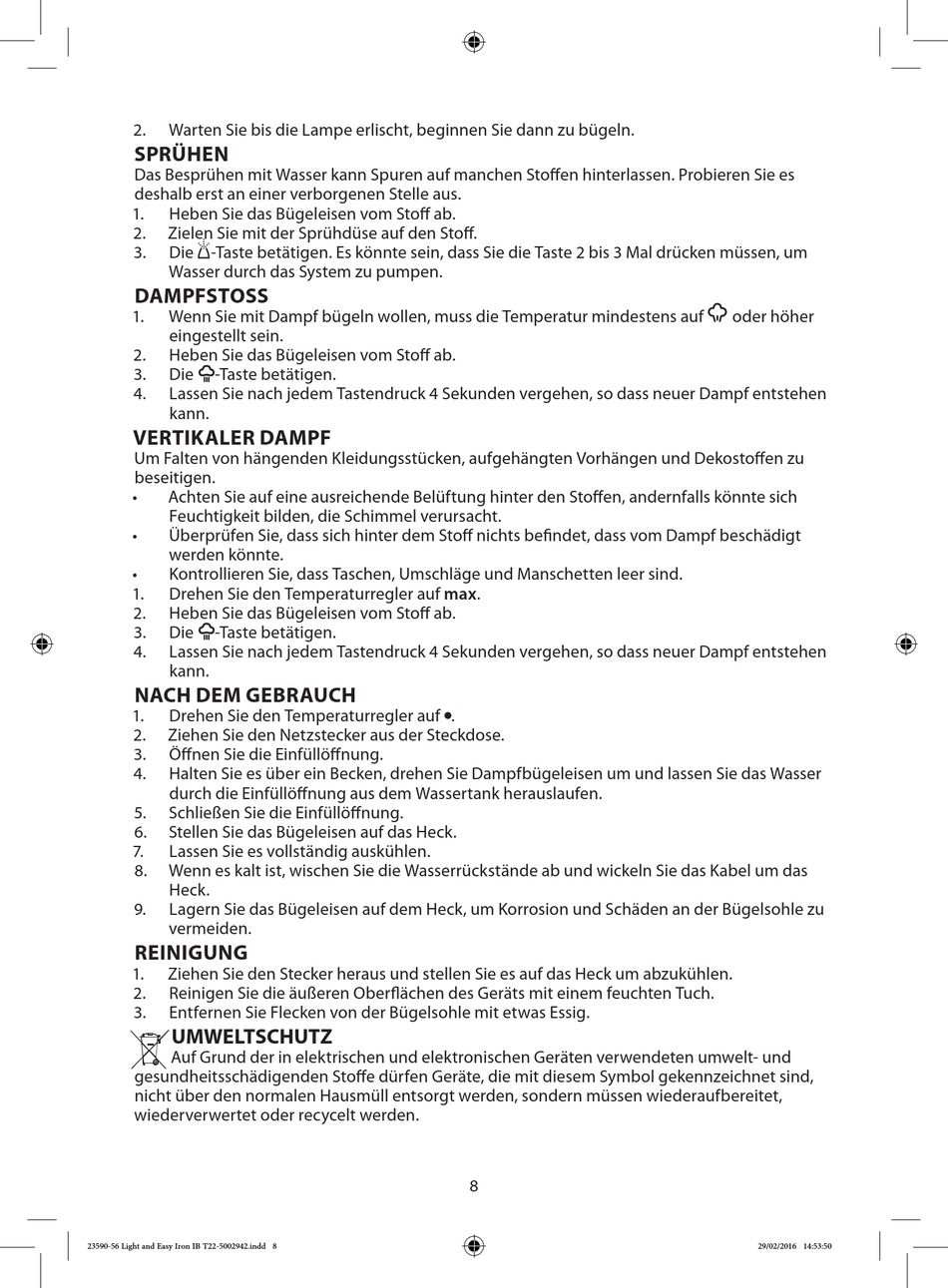 2. Warten Sie bis die Lampe erlischt, beginnen Sie dann zu bügeln.

SPRÜHEN
Das Besprühen mit Wasser kann Spuren auf manchen Stoffen hinterlassen. Probieren Sie es deshalb erst an einer verborgenen Stelle aus.
1. Heben Sie das Bügeleisen vom Stoff ab.
2. Zielen Sie mit der Sprühdüse auf den Stoff.
3. Die -Taste betätigen. Es könnte sein, dass Sie die Taste 2 bis 3 Mal drücken müssen, um Wasser durch das System zu pumpen.

DAMPFSTOSS
1. Wenn Sie mit Dampf bügeln wollen, muss die Temperatur mindestens auf oder höher eingestellt sein.
2. Heben Sie das Bügeleisen vom Stoff ab.
3. Die -Taste betätigen.
4. Lassen Sie nach jedem Tastendruck 4 Sekunden vergehen, so dass neuer Dampf entstehen kann.

VERTIKALER DAMPF
Um Falten von hängenden Kleidungsstücken, aufgehängten Vorhängen und Dekostoffen zu beseitigen.
• Achten Sie auf eine ausreichende Belüftung hinter den Stoffen, andernfalls könnte sich Feuchtigkeit bilden, die Schimmel verursacht.
• Überprüfen Sie, dass sich hinter dem Stoff nichts befindet, dass vom Dampf beschädigt werden könnte.
• Kontrollieren Sie, dass Taschen, Umschläge und Manschetten leer sind.
1. Drehen Sie den Temperaturregler auf max.
2. Heben Sie das Bügeleisen vom Stoff ab.
3. Die -Taste betätigen.
4. Lassen Sie nach jedem Tastendruck 4 Sekunden vergehen, so dass neuer Dampf entstehen kann.

NACH DEM GEBRAUCH
1. Drehen Sie den Temperaturregler auf •.
2. Ziehen Sie den Netzstecker aus der Steckdose.
3. Öffnen Sie die Einfüllöffnung.
4. Halten Sie es über ein Becken, drehen Sie Dampfbügeleisen um und lassen Sie das Wasser durch die Einfüllöffnung aus dem Wassertank herauslaufen.
5. Schließen Sie die Einfüllöffnung.
6. Stellen Sie das Bügeleisen auf das Heck.
7. Lassen Sie es vollständig auskühlen.
8. Wenn es kalt ist, wischen Sie die Wasserrückstände ab und wickeln Sie das Kabel um das Heck.
9. Lagern Sie das Bügeleisen auf dem Heck, um Korrosion und Schäden an der Bügelsohle zu vermeiden.

REINIGUNG
1. Ziehen Sie den Stecker heraus und stellen Sie es auf das Heck um abzukühlen.
2. Reinigen Sie die äußeren Oberflächen des Geräts mit einem feuchten Tuch.
3. Entfernen Sie Flecken von der Bügelsohle mit etwas Essig.

UMWELTSCHUTZ
Auf Grund der in elektrischen und elektronischen Geräten verwendeten umwelt- und gesundheitsschädigenden Stoffe dürfen Geräte, die mit diesem Symbol gekennzeichnet sind, nicht über den normalen Hausmüll entsorgt werden, sondern müssen wiederaufbereitet, wiederverwertet oder recycelt werden.

8

23590-56 Light and Easy Iron IB T22-5002942.indd 8 29/02/2016 14:53:50